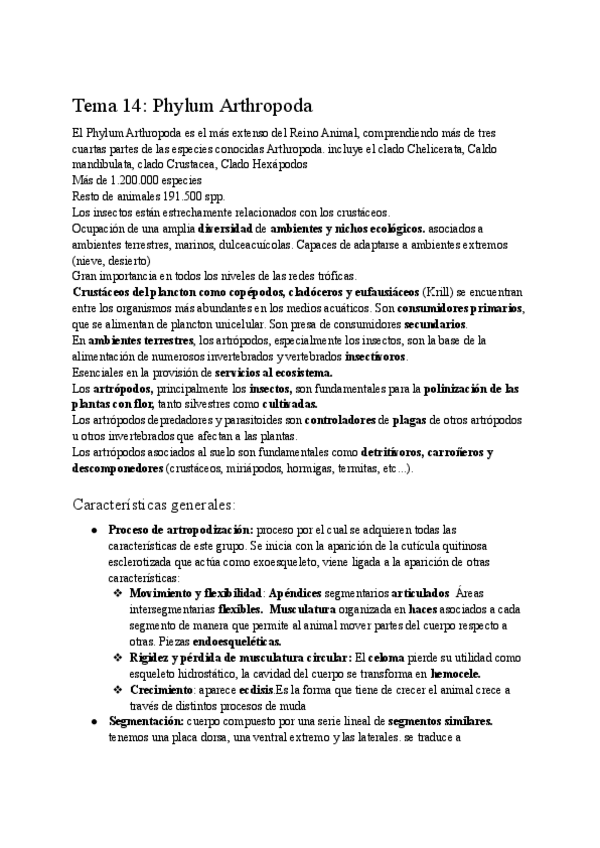 Tema 14: Phylum Arthropoda

El Phylum Arthropoda es el más extenso del Reino Animal, comprendiendo más de tres cuartas partes de las especies conocidas Arthropoda. incluye el clado Chelicerata, Caldo mandibulata, clado Crustacea, Clado Hexápodos
Más de 1.200.000 especies
Resto de animales 191.500 spp.
Los insectos están estrechamente relacionados con los crustáceos.
Ocupación de una amplia diversidad de ambientes y nichos ecológicos. asociados a ambientes terrestres, marinos, dulceacuícolas. Capaces de adaptarse a ambientes extremos (nieve, desierto)
Gran importancia en todos los niveles de las redes tróficas.
Crustáceos del plancton como copépodos, cladóceros y eufausiáceos (Krill) se encuentran entre los organismos más abundantes en los medios acuáticos. Son consumidores primarios, que se alimentan de plancton unicelular. Son presa de consumidores secundarios.
En ambientes terrestres, los artrópodos, especialmente los insectos, son la base de la alimentación de numerosos invertebrados y vertebrados insectívoros.
Esenciales en la provisión de servicios al ecosistema.
Los artrópodos, principalmente los insectos, son fundamentales para la polinización de las plantas con flor, tanto silvestres como cultivadas.
Los artrópodos depredadores y parasitoides son controladores de plagas de otros artrópodos u otros invertebrados que afectan a las plantas.
Los artrópodos asociados al suelo son fundamentales como detritívoros, carroñeros y descomponedores (crustáceos, miriápodos, hormigas, termitas, etc...).

Características generales:

● Proceso de artropodización: proceso por el cual se adquieren todas las características de este grupo. Se inicia con la aparición de la cutícula quitinosa esclerotizada que actúa como exoesqueleto, viene ligada a la aparición de otras características:
❖ Movimiento y flexibilidad: Apéndices segmentarios articulados Áreas intersegmentarias flexibles. Musculatura organizada en haces asociados a cada segmento de manera que permite al animal mover partes del cuerpo respecto a otras. Piezas endoesqueléticas.
❖ Rigidez y pérdida de musculatura circular: El celoma pierde su utilidad como esqueleto hidrostático, la cavidad del cuerpo se transforma en hemocele.
❖ Crecimiento: aparece ecdisis.Es la forma que tiene de crecer el animal crece a través de distintos procesos de muda
● Segmentación: cuerpo compuesto por una serie lineal de segmentos similares. tenemos una placa dorsa, una ventral extremo y las laterales. se traduce a